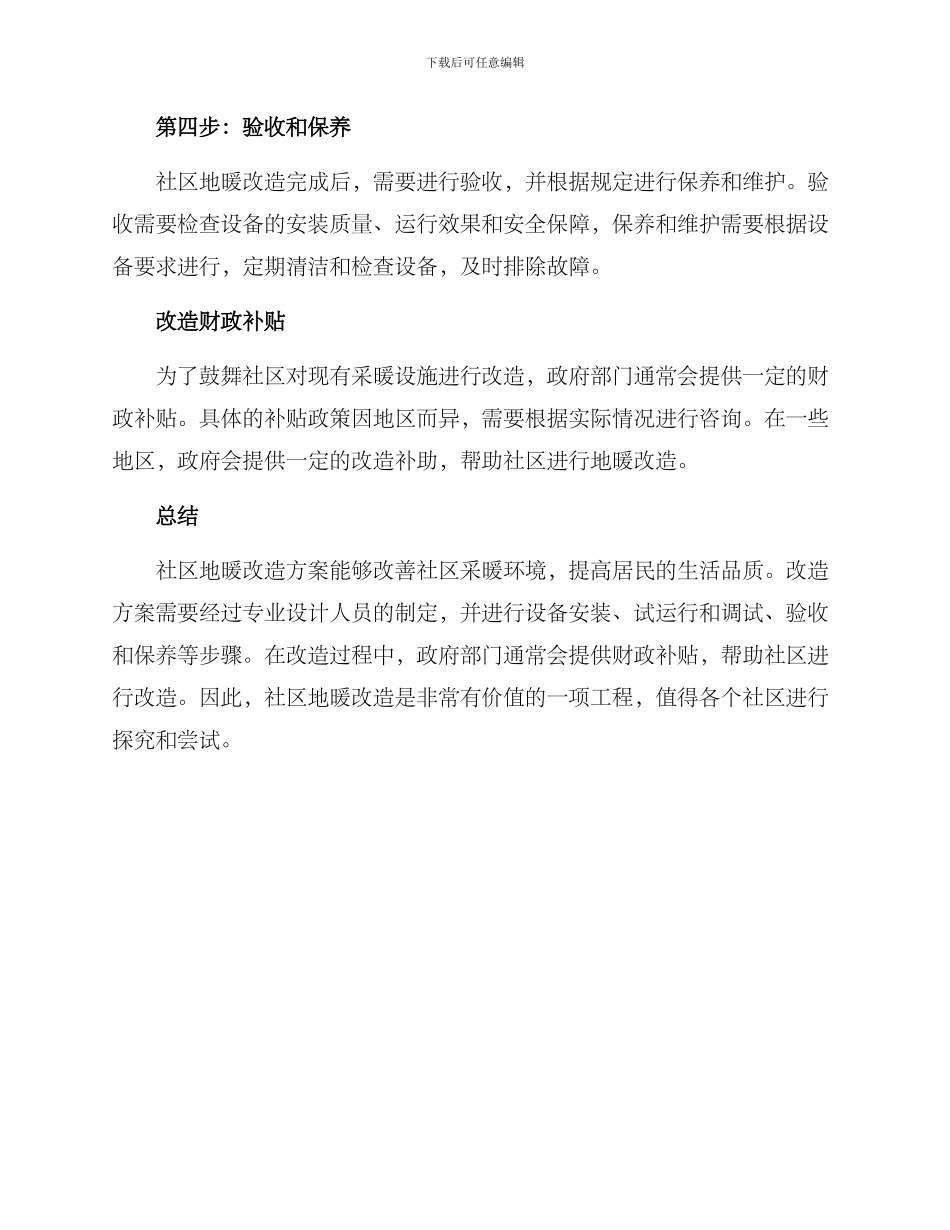 下载后可任意编辑

第四步：验收和保养

社区地暖改造完成后，需要进行验收，并根据规定进行保养和维护。验收需要检查设备的安装质量、运行效果和安全保障，保养和维护需要根据设备要求进行，定期清洁和检查设备，及时排除故障。

改造财政补贴

为了鼓舞社区对现有采暖设施进行改造，政府部门通常会提供一定的财政补贴。具体的补贴政策因地区而异，需要根据实际情况进行咨询。在一些地区，政府会提供一定的改造补助，帮助社区进行地暖改造。

总结

社区地暖改造方案能够改善社区采暖环境，提高居民的生活品质。改造方案需要经过专业设计人员的制定，并进行设备安装、试运行和调试、验收和保养等步骤。在改造过程中，政府部门通常会提供财政补贴，帮助社区进行改造。因此，社区地暖改造是非常有价值的一项工程，值得各个社区进行探究和尝试。